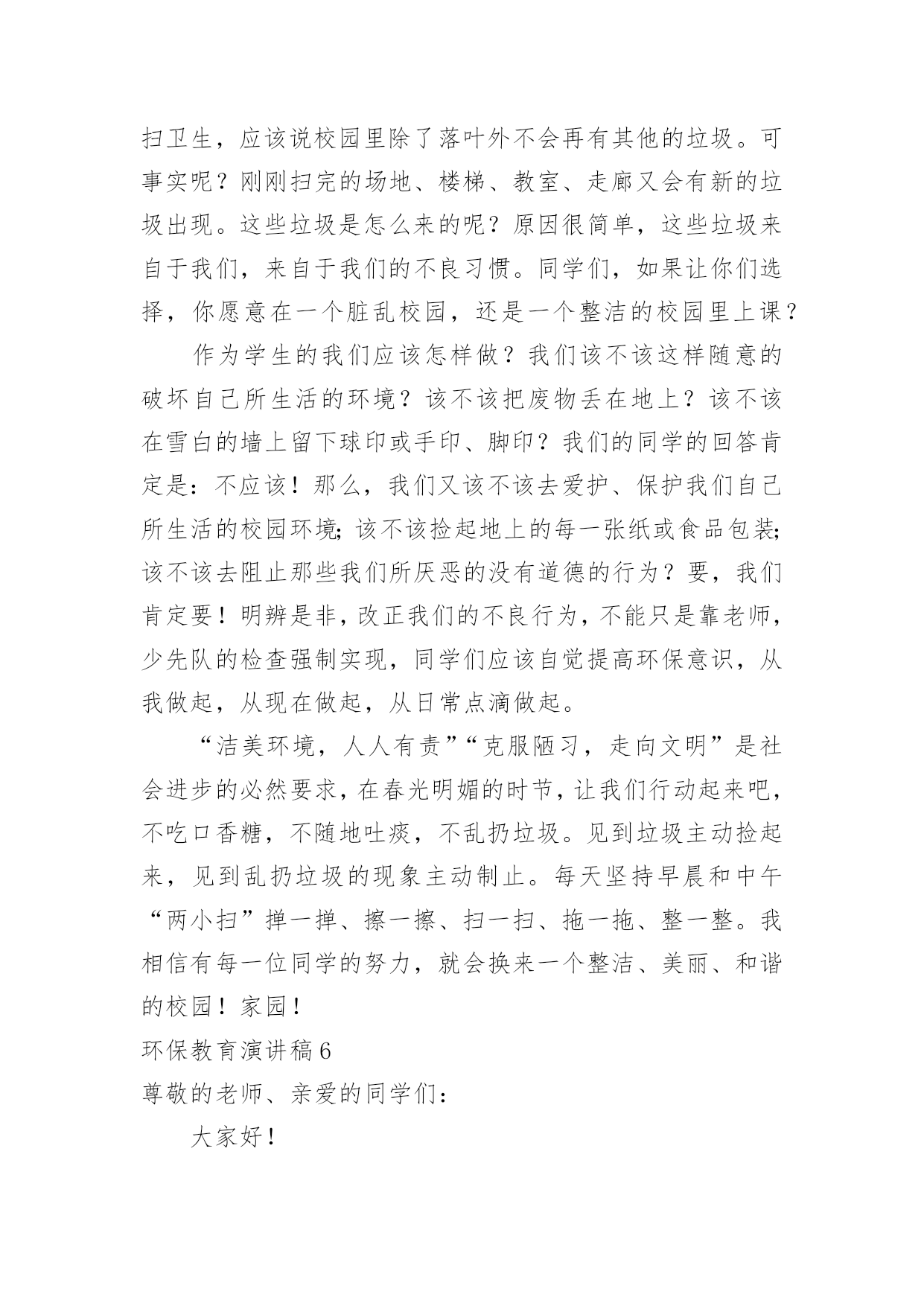 扫卫生，应该说校园里除了落叶外不会再有其他的垃圾。可事实呢？刚刚扫完的场地、楼梯、教室、走廊又会有新的垃圾出现。这些垃圾是怎么来的呢？原因很简单，这些垃圾来自于我们，来自于我们的不良习惯。同学们，如果让你们选择，你愿意在一个脏乱校园，还是一个整洁的校园里上课？

作为学生的我们应该怎样做？我们该不该这样随意的破坏自己所生活的环境？该不该把废物丢在地上？该不该在雪白的墙上留下球印或手印、脚印？我们的同学的回答肯定是：不应该！那么，我们又该不该去爱护、保护我们自己所生活的校园环境；该不该捡起地上的每一张纸或食品包装；该不该去阻止那些我们所厌恶的没有道德的行为？要，我们肯定要！明辨是非，改正我们的不良行为，不能只是靠老师，少先队的检查强制实现，同学们应该自觉提高环保意识，从我做起，从现在做起，从日常点滴做起。

“洁美环境，人人有责”“克服陋习，走向文明”是社会进步的必然要求，在春光明媚的时节，让我们行动起来吧，不吃口香糖，不随地吐痰，不乱扔垃圾。见到垃圾主动捡起来，见到乱扔垃圾的现象主动制止。每天坚持早晨和中午“两小扫”掸一掸、擦一擦、扫一扫、拖一拖、整一整。我相信有每一位同学的努力，就会换来一个整洁、美丽、和谐的校园！家园！

环保教育演讲稿 6

尊敬的老师、亲爱的同学们：

大家好！